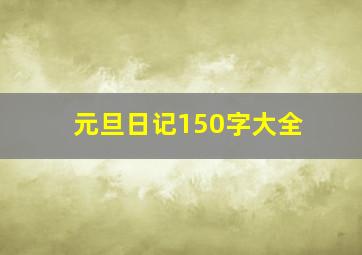 元旦日记150字大全